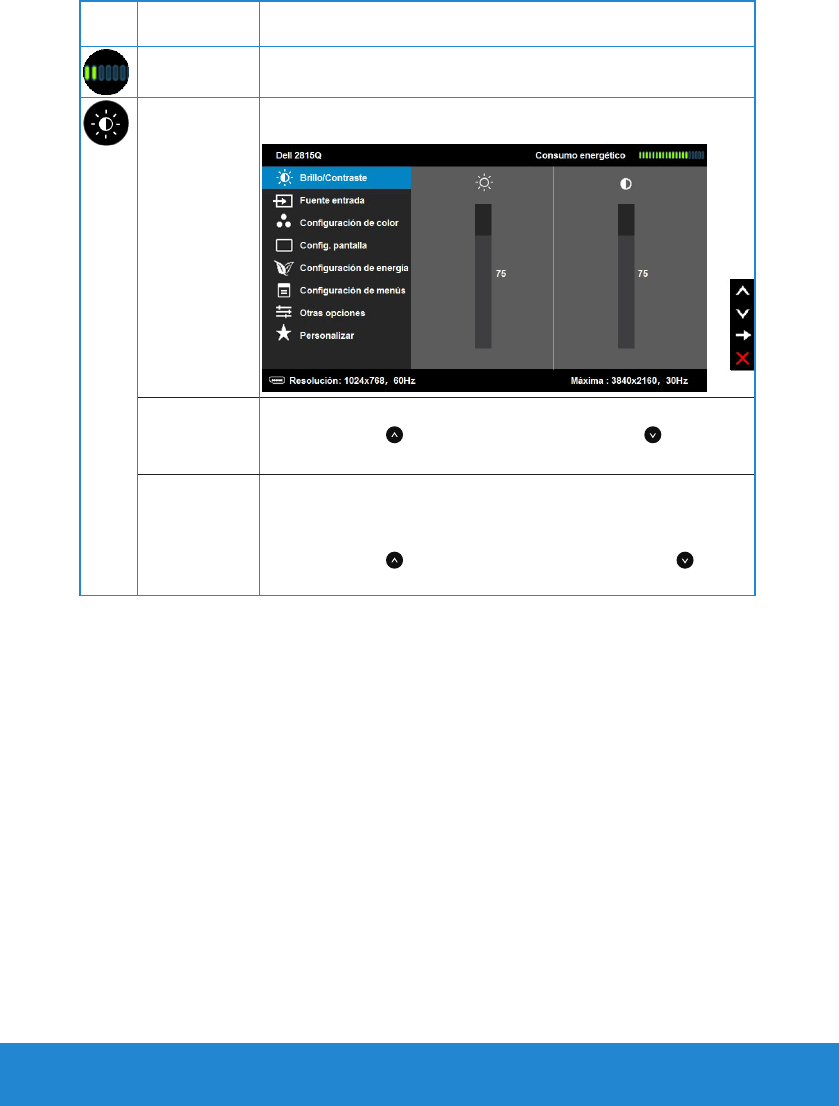 Dell 2815Q

Consumo energético

Brillo/Contraste

Fuente entrada

Configuración de color

Config. pantalla

Configuración de energía

Configuración de menús

Otras opciones

Personalizar

75

75

Resolución: 1024x768, 60Hz

Máxima : 3840x2160, 30Hz